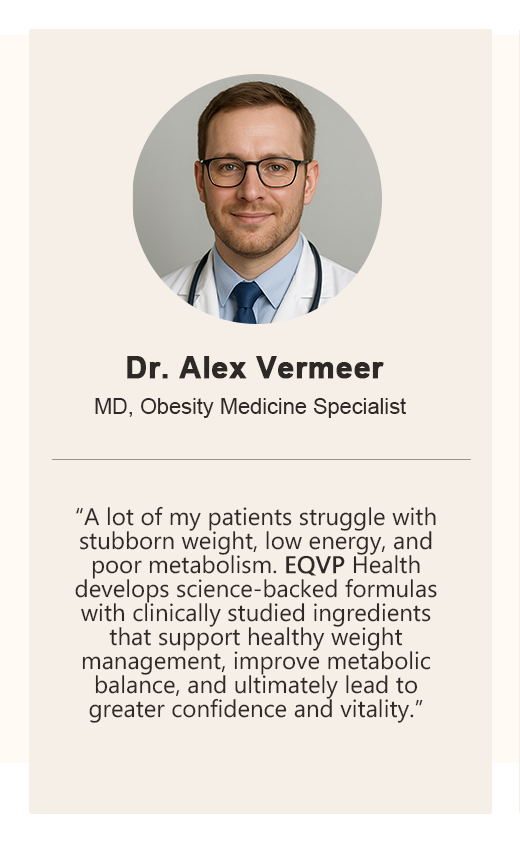 Dr. Alex Vermeer

MD, Obesity Medicine Specialist

“A lot of my patients struggle with stubborn weight, low energy, and poor metabolism. EQVP Health develops science-backed formulas with clinically studied ingredients that support healthy weight management, improve metabolic balance, and ultimately lead to greater confidence and vitality.”